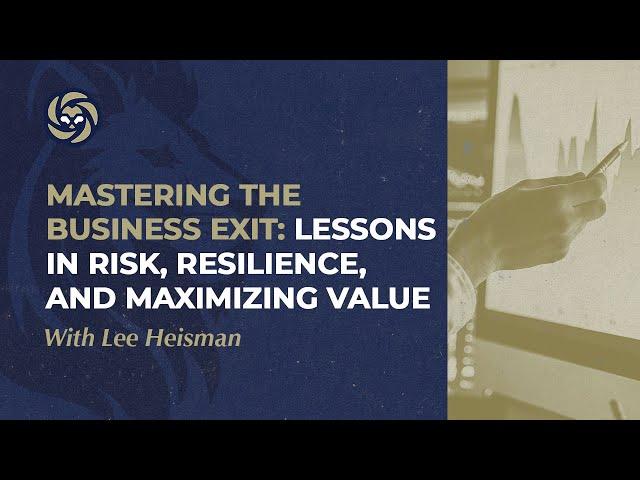 MASTERING THE BUSINESS EXIT: LESSONS IN RISK, RESILIENCE, AND MAXIMIZING VALUE

With Lee Heisman